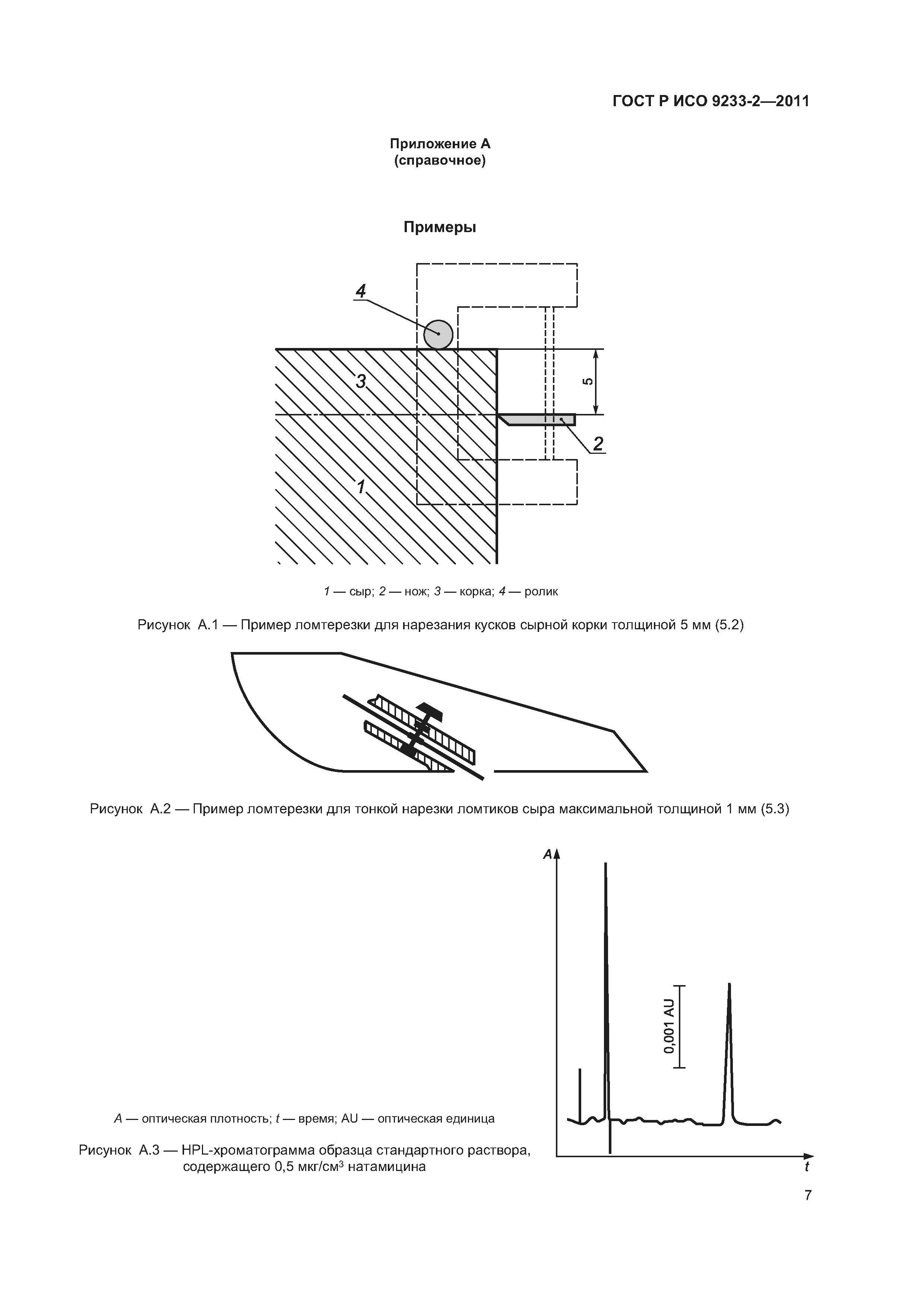 ГОСТ Р ИСО 9233-2—2011

Приложение А
(справочное)

Примеры

4

3

5

2

1

1 — сыр; 2 — нож; 3 — корка; 4 — ролик

Рисунок А.1 — Пример ломтерезки для нарезания кусков сырной корки толщиной 5 мм (5.2)

Рисунок А.2 — Пример ломтерезки для тонкой нарезки ломтиков сыра максимальной толщиной 1 мм (5.3)

A

0,001 AU

t

A — оптическая плотность; t — время; AU — оптическая единица

Рисунок А.3 — HPL-хроматограмма образца стандартного раствора, содержащего 0,5 мкг/см$^3$ натамицина

7